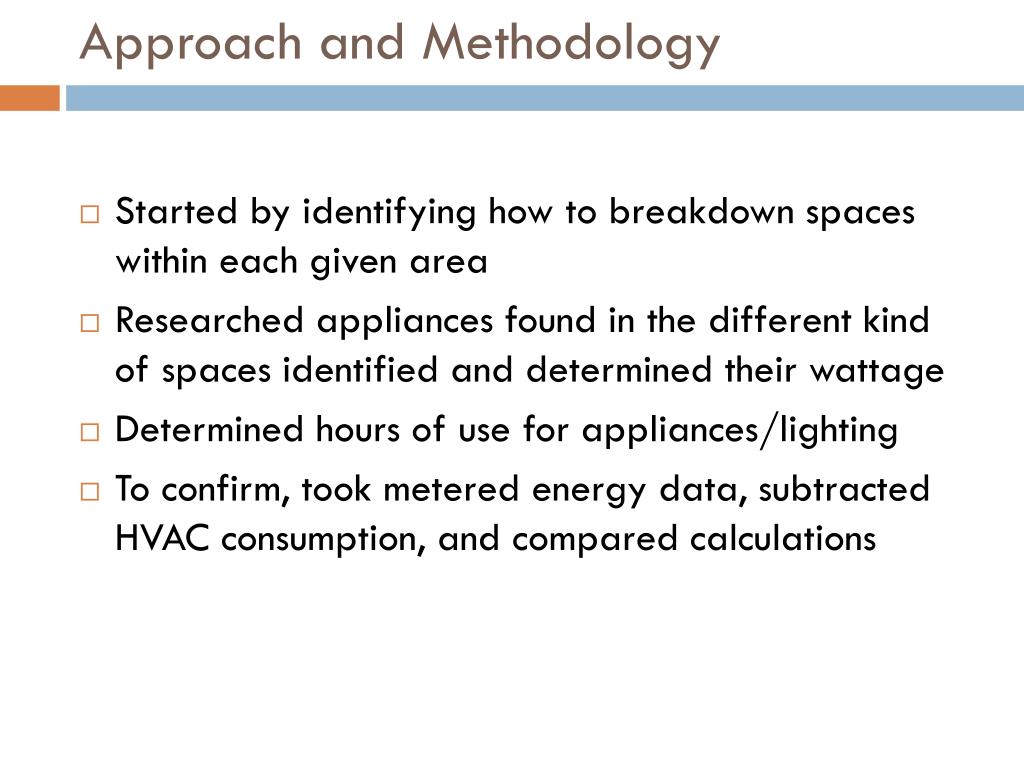 Approach and Methodology

□ Started by identifying how to breakdown spaces within each given area

□ Researched appliances found in the different kind of spaces identified and determined their wattage

□ Determined hours of use for appliances/lighting

□ To confirm, took metered energy data, subtracted HVAC consumption, and compared calculations